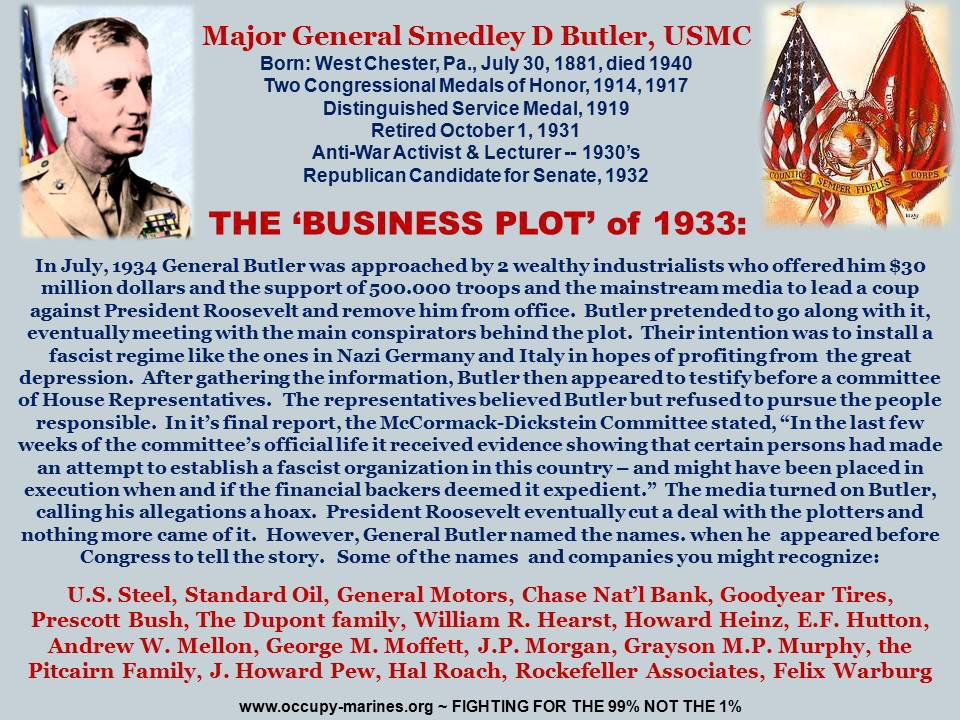 Major General Smedley D Butler, USMC
Born: West Chester, Pa., July 30, 1881, died 1940
Two Congressional Medals of Honor, 1914, 1917
Distinguished Service Medal, 1919
Retired October 1, 1931
Anti-War Activist & Lecturer -- 1930's
Republican Candidate for Senate, 1932

COUNTRY SEMPER FIDELIS CORPS

THE 'BUSINESS PLOT' of 1933:

In July, 1934 General Butler was approached by 2 wealthy industrialists who offered him $30 million dollars and the support of 500.000 troops and the mainstream media to lead a coup against President Roosevelt and remove him from office. Butler pretended to go along with it, eventually meeting with the main conspirators behind the plot. Their intention was to install a fascist regime like the ones in Nazi Germany and Italy in hopes of profiting from the great depression. After gathering the information, Butler then appeared to testify before a committee of House Representatives. The representatives believed Butler but refused to pursue the people responsible. In it's final report, the McCormack-Dickstein Committee stated, "In the last few weeks of the committee's official life it received evidence showing that certain persons had made an attempt to establish a fascist organization in this country – and might have been placed in execution when and if the financial backers deemed it expedient." The media turned on Butler, calling his allegations a hoax. President Roosevelt eventually cut a deal with the plotters and nothing more came of it. However, General Butler named the names. when he appeared before Congress to tell the story. Some of the names and companies you might recognize:

U.S. Steel, Standard Oil, General Motors, Chase Nat'l Bank, Goodyear Tires, Prescott Bush, The Dupont family, William R. Hearst, Howard Heinz, E.F. Hutton, Andrew W. Mellon, George M. Moffett, J.P. Morgan, Grayson M.P. Murphy, the Pitcairn Family, J. Howard Pew, Hal Roach, Rockefeller Associates, Felix Warburg

www.occupy-marines.org ~ FIGHTING FOR THE 99% NOT THE 1%